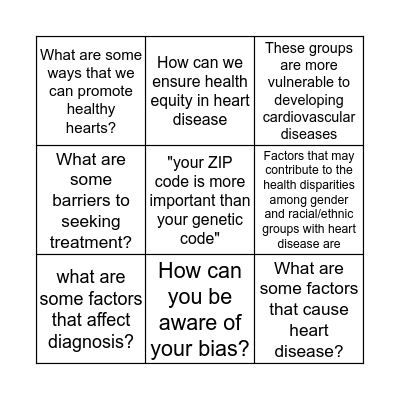 | | | |
|---|---|---|
| What are some ways that we can promote healthy hearts? | How can we ensure health equity in heart disease | These groups are more vulnerable to developing cardiovascular diseases |
| What are some barriers to seeking treatment? | "your ZIP code is more important than your genetic code" | Factors that may contribute to the health disparities among gender and racial/ethnic groups with heart disease are |
| what are some factors that affect diagnosis? | How can you be aware of your bias? | What are some factors that cause heart disease? |